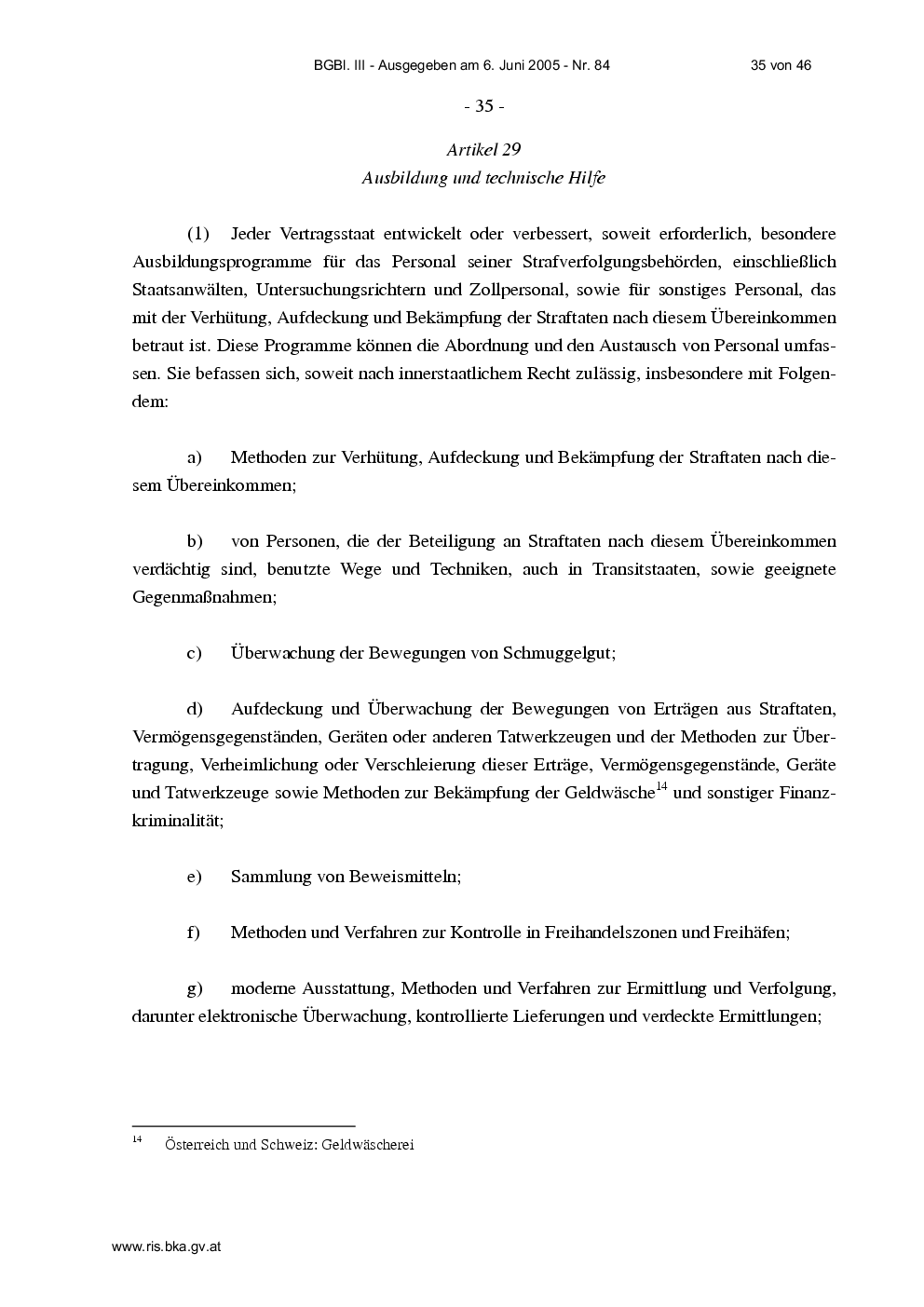 BGBl. III - Ausgegeben am 6. Juni 2005 - Nr. 84 35 von 46

- 35 -

Artikel 29
Ausbildung und technische Hilfe

(1) Jeder Vertragsstaat entwickelt oder verbessert, soweit erforderlich, besondere Ausbildungsprogramme für das Personal seiner Strafverfolgungsbehörden, einschließlich Staatsanwälten, Untersuchungsrichtern und Zollpersonal, sowie für sonstiges Personal, das mit der Verhütung, Aufdeckung und Bekämpfung der Straftaten nach diesem Übereinkommen betraut ist. Diese Programme können die Abordnung und den Austausch von Personal umfassen. Sie befassen sich, soweit nach innerstaatlichem Recht zulässig, insbesondere mit Folgendem:

a) Methoden zur Verhütung, Aufdeckung und Bekämpfung der Straftaten nach diesem Übereinkommen;

b) von Personen, die der Beteiligung an Straftaten nach diesem Übereinkommen verdächtig sind, benutzte Wege und Techniken, auch in Transitstaaten, sowie geeignete Gegenmaßnahmen;

c) Überwachung der Bewegungen von Schmuggelgut;

d) Aufdeckung und Überwachung der Bewegungen von Erträgen aus Straftaten, Vermögensgegenständen, Geräten oder anderen Tatwerkzeugen und der Methoden zur Übertragung, Verheimlichung oder Verschleierung dieser Erträge, Vermögensgegenstände, Geräte und Tatwerkzeuge sowie Methoden zur Bekämpfung der Geldwäsche$^{14}$ und sonstiger Finanzkriminalität;

e) Sammlung von Beweismitteln;

f) Methoden und Verfahren zur Kontrolle in Freihandelszonen und Freihäfen;

g) moderne Ausstattung, Methoden und Verfahren zur Ermittlung und Verfolgung, darunter elektronische Überwachung, kontrollierte Lieferungen und verdeckte Ermittlungen;

$^{14}$ Österreich und Schweiz: Geldwäscherei

www.ris.bka.gv.at